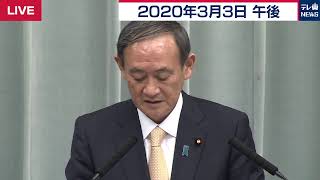 LIVE

2020年3月3日 午後

テレ東 NEWS